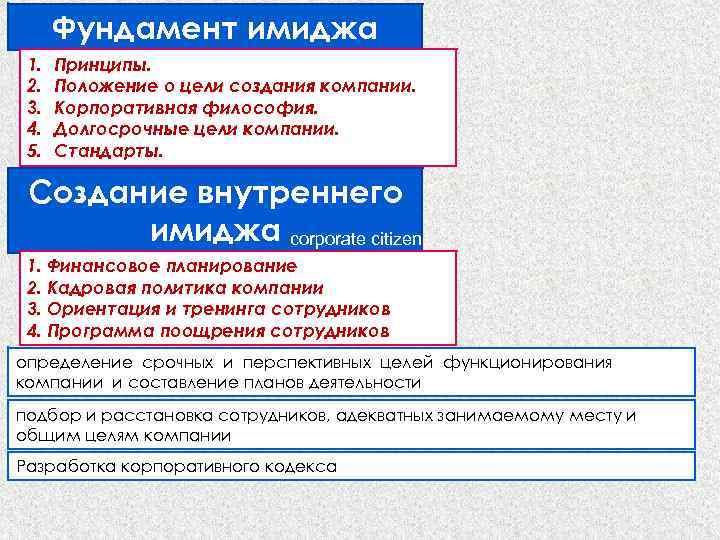 Фундамент имиджа

1. Принципы.
2. Положение о цели создания компании.
3. Корпоративная философия.
4. Долгосрочные цели компании.
5. Стандарты.

Создание внутреннего имиджа corporate citizen

1. Финансовое планирование
2. Кадровая политика компании
3. Ориентация и тренинга сотрудников
4. Программа поощрения сотрудников

определение срочных и перспективных целей функционирования компании и составление планов деятельности

подбор и расстановка сотрудников, адекватных занимаемому месту и общим целям компании

Разработка корпоративного кодекса